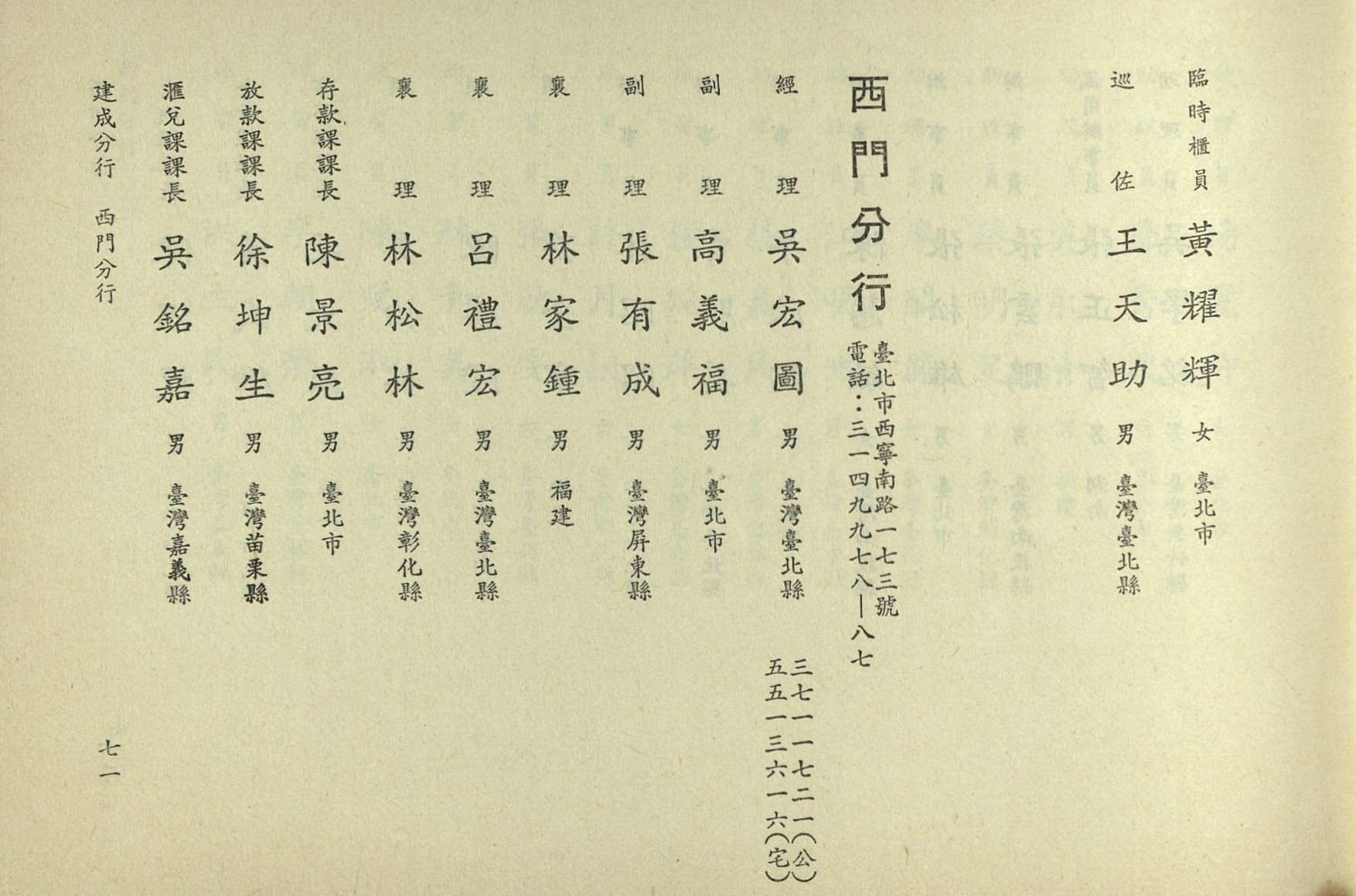 臨時櫃員 黃耀輝 女 臺北市

巡佐 王天助 男 臺灣臺北縣

西門分行

臺北市西寧南路一七三號
電話：三一四九九七八—八七

經理 吳宏圖 男 臺灣臺北縣 三七一一七二一（公）
五五一三六一六（宅）

副理 高義福 男 臺北市

副理 張有成 男 臺灣屏東縣

襄理 林家鍾 男 福建

襄理 呂禮宏 男 臺灣臺北縣

襄理 林松林 男 臺灣彰化縣

存款課課長 陳景亮 男 臺北市

放款課課長 徐坤生 男 臺灣苗栗縣

滙兌課課長 吳銘嘉 男 臺灣嘉義縣

建成分行 西門分行

七一